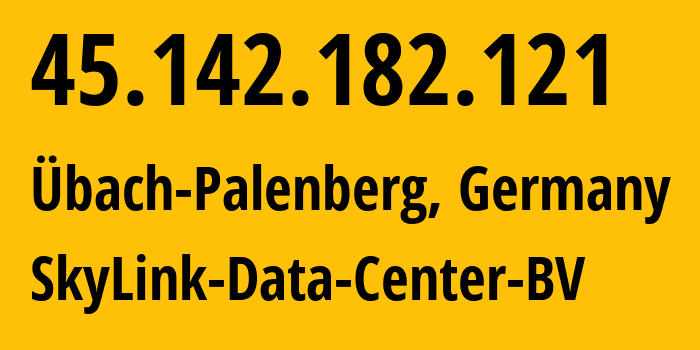 45.142.182.121

Übach-Palenberg, Germany

SkyLink-Data-Center-BV